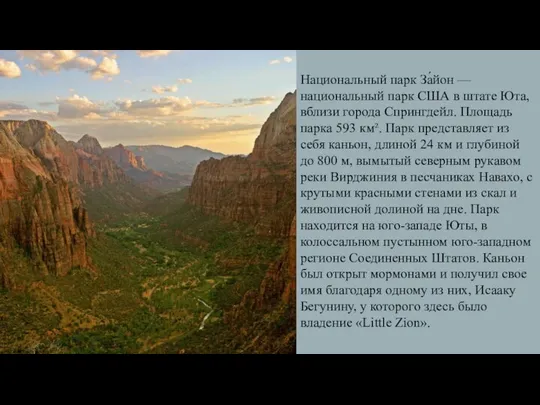 Национальный парк За́йон — национальный парк США в штате Юта, вблизи города Спрингдейл. Площадь парка 593 км². Парк представляет из себя каньон, длиной 24 км и глубиной до 800 м, вымытый северным рукавом реки Вирджиния в песчаниках Навахо, с крутыми красными стенами из скал и живописной долиной на дне. Парк находится на юго-западе Юты, в колоссальном пустынном юго-западном регионе Соединенных Штатов. Каньон был открыт мормонами и получил свое имя благодаря одному из них, Исааку Бегунину, у которого здесь было владение «Little Zion».